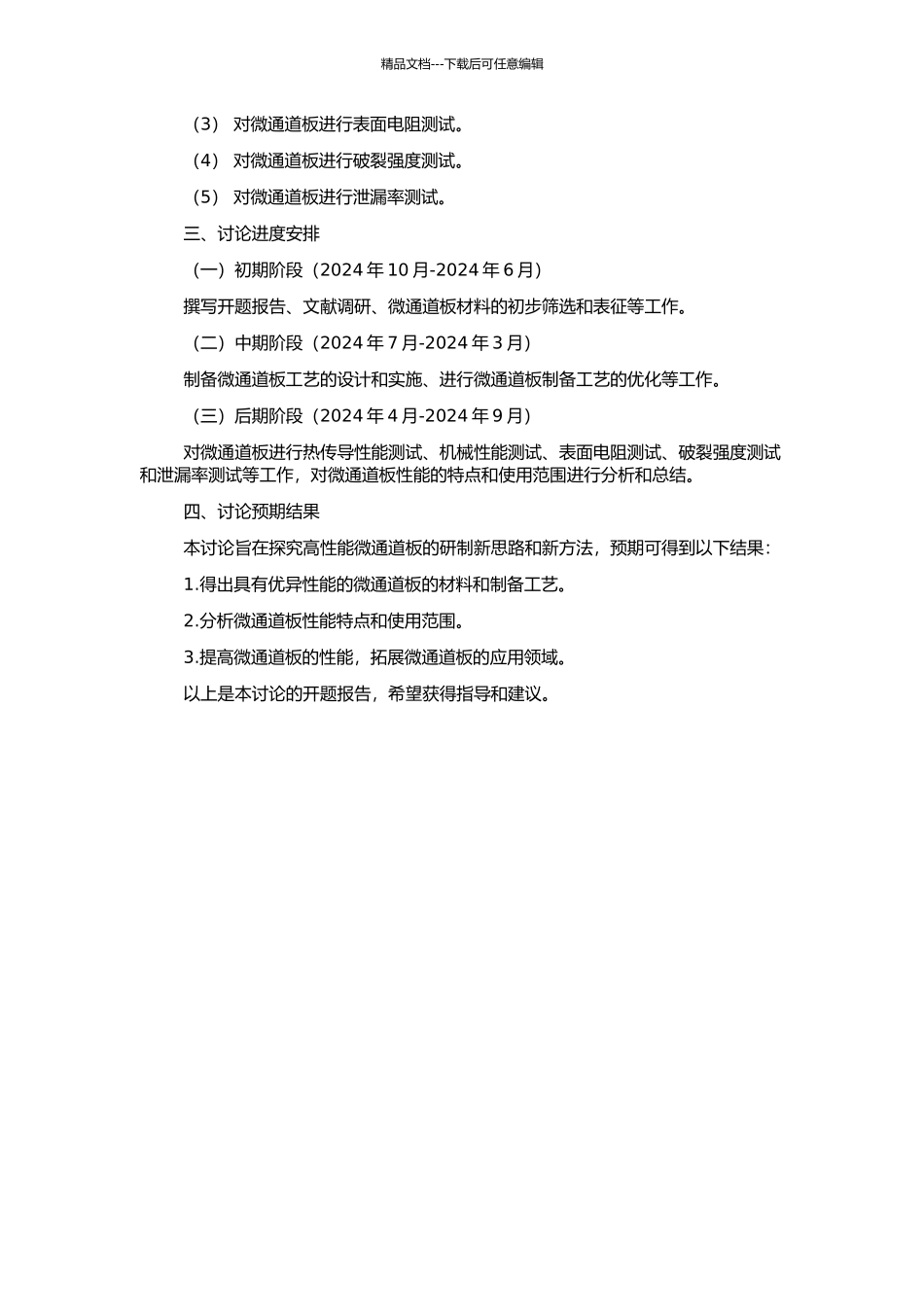 精品文档---下载后可任意编辑

（3） 对微通道板进行表面电阻测试。

（4） 对微通道板进行破裂强度测试。

（5） 对微通道板进行泄漏率测试。

三、讨论进度安排

（一）初期阶段（2024 年 10 月-2024 年 6 月）

撰写开题报告、文献调研、微通道板材料的初步筛选和表征等工作。

（二）中期阶段（2024 年 7 月-2024 年 3 月）

制备微通道板工艺的设计和实施、进行微通道板制备工艺的优化等工作。

（三）后期阶段（2024 年 4 月-2024 年 9 月）

对微通道板进行热传导性能测试、机械性能测试、表面电阻测试、破裂强度测试和泄漏率测试等工作，对微通道板性能的特点和使用范围进行分析和总结。

四、讨论预期结果

本讨论旨在探究高性能微通道板的研制新思路和新方法，预期可得到以下结果：

1.得出具有优异性能的微通道板的材料和制备工艺。

2.分析微通道板性能特点和使用范围。

3.提高微通道板的性能，拓展微通道板的应用领域。

以上是本讨论的开题报告，希望获得指导和建议。